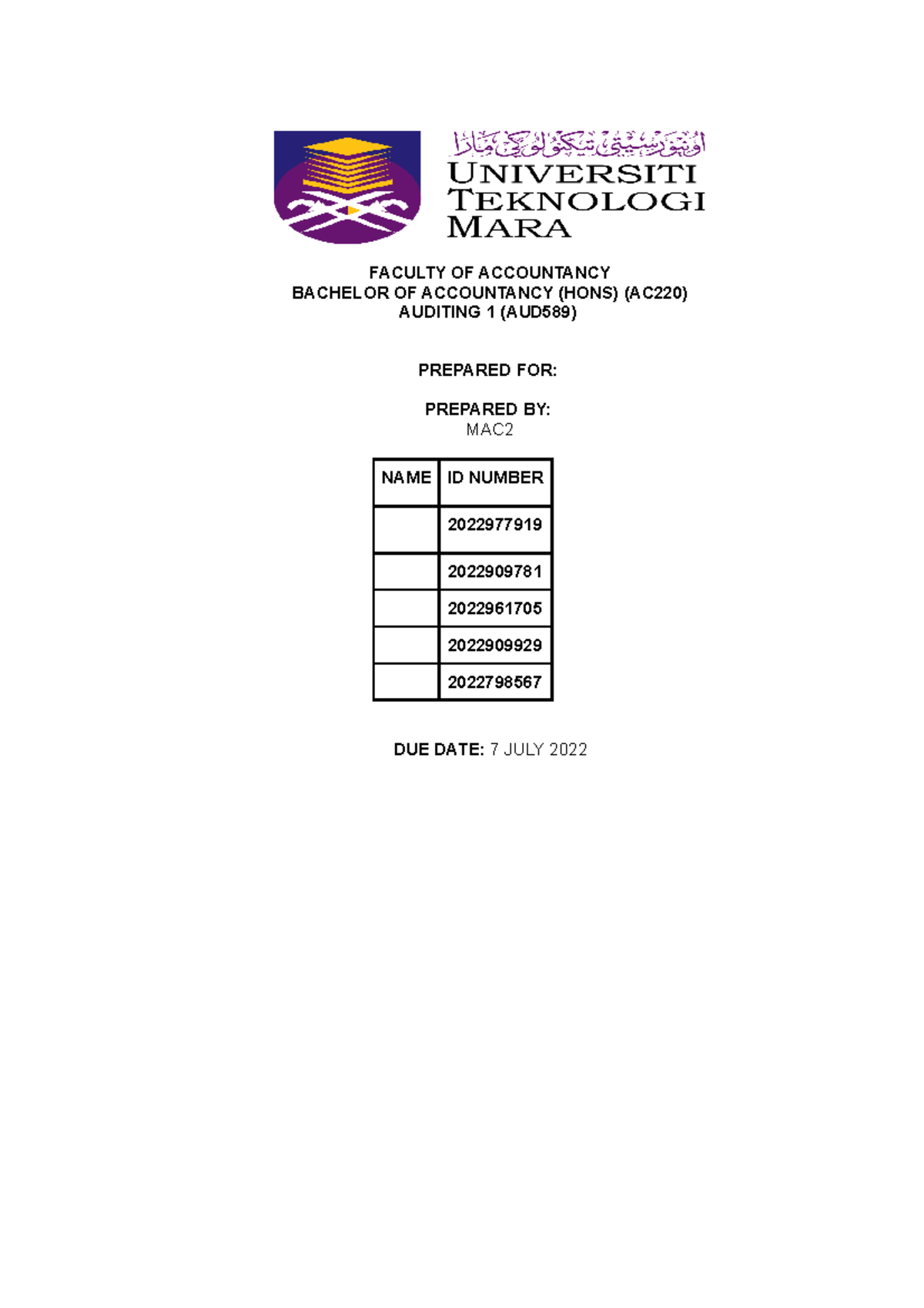 اونيۏرسيتي تيكنولوݢي مارا
UNIVERSITI TEKNOLOGI MARA

FACULTY OF ACCOUNTANCY
BACHELOR OF ACCOUNTANCY (HONS) (AC220)
AUDITING 1 (AUD589)

PREPARED FOR:

PREPARED BY:
MAC2

| NAME | ID NUMBER |
|---|---|
| | 2022977919 |
| | 2022909781 |
| | 2022961705 |
| | 2022909929 |
| | 2022798567 |

DUE DATE: 7 JULY 2022